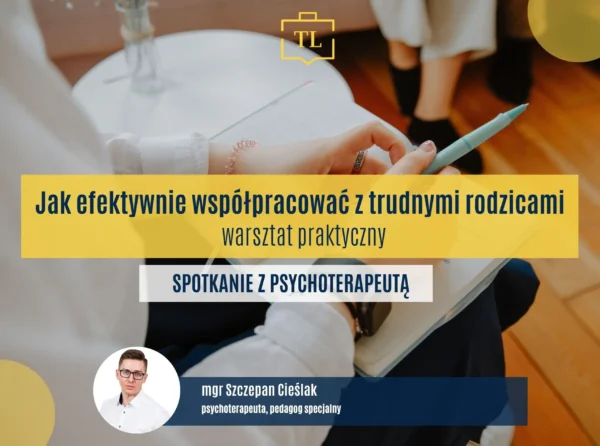 TL

Jak efektywnie współpracować z trudnymi rodzicami
warsztat praktyczny

SPOTKANIE Z PSYCHOTERAPEUTĄ

mgr Szczepan Cieślak
psychoterapeuta, pedagog specjalny